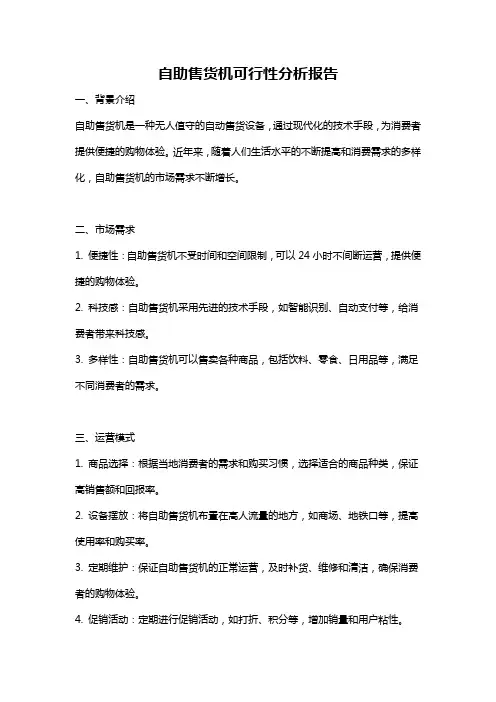 自助售货机可行性分析报告

一、背景介绍

自助售货机是一种无人值守的自动售货设备，通过现代化的技术手段，为消费者提供便捷的购物体验。近年来，随着人们生活水平的不断提高和消费需求的多样化，自助售货机的市场需求不断增长。

二、市场需求

1. 便捷性：自助售货机不受时间和空间限制，可以 24 小时不间断运营，提供便捷的购物体验。

2. 科技感：自助售货机采用先进的技术手段，如智能识别、自动支付等，给消费者带来科技感。

3. 多样性：自助售货机可以售卖各种商品，包括饮料、零食、日用品等，满足不同消费者的需求。

三、运营模式

1. 商品选择：根据当地消费者的需求和购买习惯，选择适合的商品种类，保证高销售额和回报率。

2. 设备摆放：将自助售货机布置在高人流量的地方，如商场、地铁口等，提高使用率和购买率。

3. 定期维护：保证自助售货机的正常运营，及时补货、维修和清洁，确保消费者的购物体验。

4. 促销活动：定期进行促销活动，如打折、积分等，增加销量和用户粘性。